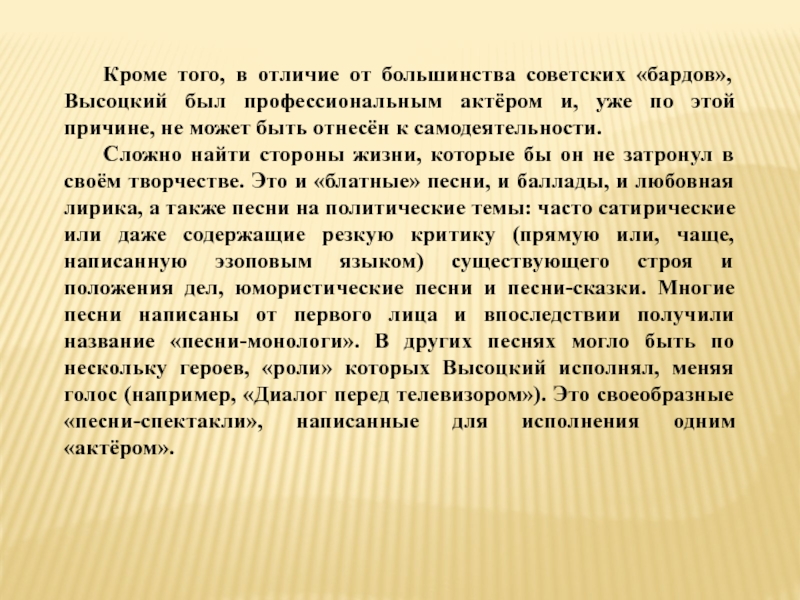 Кроме того, в отличие от большинства советских «бардов», Высоцкий был профессиональным актёром и, уже по этой причине, не может быть отнесён к самодеятельности.

Сложно найти стороны жизни, которые бы он не затронул в своём творчестве. Это и «блатные» песни, и баллады, и любовная лирика, а также песни на политические темы: часто сатирические или даже содержащие резкую критику (прямую или, чаще, написанную эзоповым языком) существующего строя и положения дел, юмористические песни и песни-сказки. Многие песни написаны от первого лица и впоследствии получили название «песни-монологи». В других песнях могло быть по нескольку героев, «роли» которых Высоцкий исполнял, меняя голос (например, «Диалог перед телевизором»). Это своеобразные «песни-спектакли», написанные для исполнения одним «актёром».